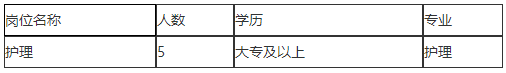 | 岗位名称 | 人数 | 学历 | 专业 |
|---|---|---|---|
| 护理 | 5 | 大专及以上 | 护理 |